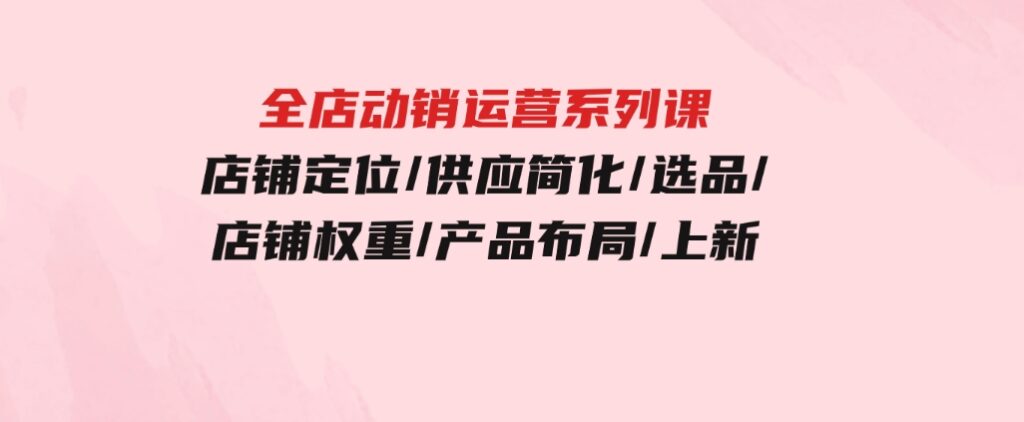 全店动销运营系列课
店铺定位/供应简化/选品/
店铺权重/产品布局/上新